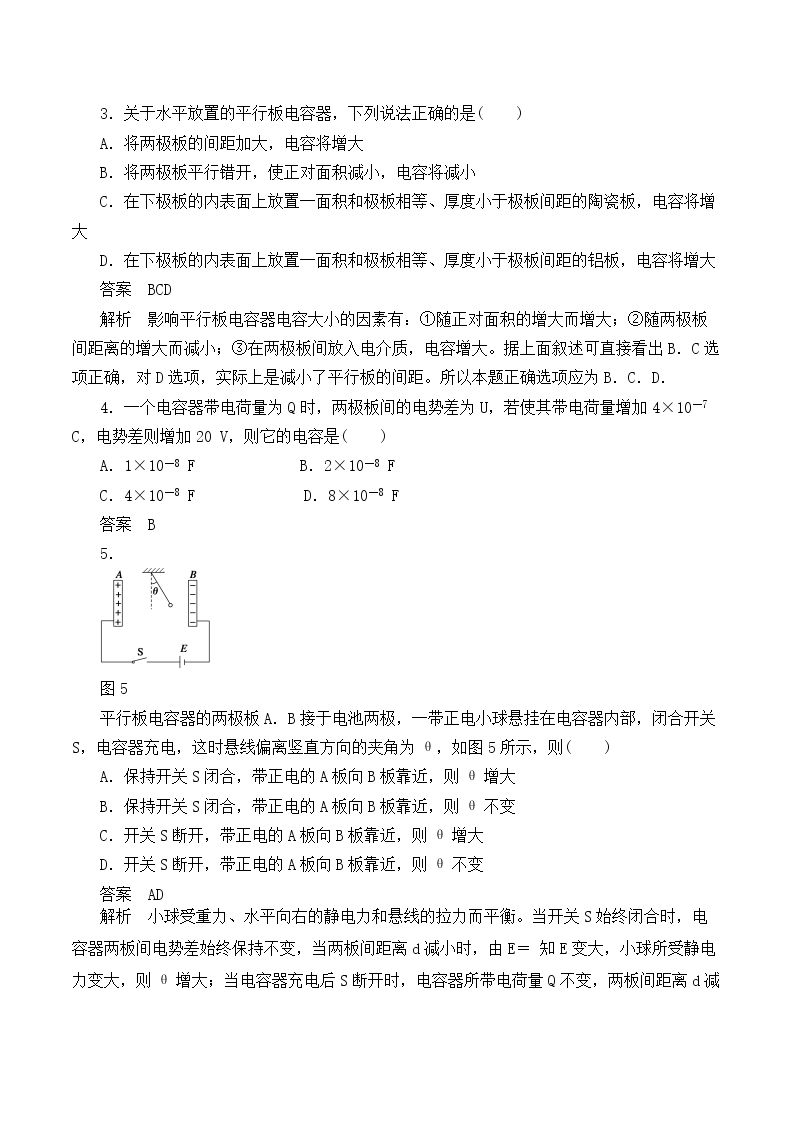 3.关于水平放置的平行板电容器，下列说法正确的是(　　)

A.将两极板的间距加大，电容将增大

B.将两极板平行错开，使正对面积减小，电容将减小

C.在下极板的内表面上放置一面积和极板相等、厚度小于极板间距的陶瓷板，电容将增大

D.在下极板的内表面上放置一面积和极板相等、厚度小于极板间距的铝板，电容将增大

答案　BCD

解析　影响平行板电容器电容大小的因素有：①随正对面积的增大而增大；②随两极板间距离的增大而减小；③在两极板间放入电介质，电容增大。据上面叙述可直接看出B.C选项正确，对D选项，实际上是减小了平行板的间距。所以本题正确选项应为B.C.D.

4.一个电容器带电荷量为Q时，两极板间的电势差为U，若使其带电荷量增加$4×10^{-7}$ C，电势差则增加20 V，则它的电容是(　　)

A.$1×10^{-8}$ F　　B.$2×10^{-8}$ F

C.$4×10^{-8}$ F　　D.$8×10^{-8}$ F

答案　B

5.

A
B
θ
S
E

图5

平行板电容器的两极板A.B接于电池两极，一带正电小球悬挂在电容器内部，闭合开关S，电容器充电，这时悬线偏离竖直方向的夹角为θ，如图5所示，则(　　)

A.保持开关S闭合，带正电的A板向B板靠近，则θ增大

B.保持开关S闭合，带正电的A板向B板靠近，则θ不变

C.开关S断开，带正电的A板向B板靠近，则θ增大

D.开关S断开，带正电的A板向B板靠近，则θ不变

答案　AD

解析　小球受重力、水平向右的静电力和悬线的拉力而平衡。当开关S始终闭合时，电容器两板间电势差始终保持不变，当两板间距离d减小时，由E= 知E变大，小球所受静电力变大，则θ增大；当电容器充电后S断开时，电容器所带电荷量Q不变，两板间距离d减